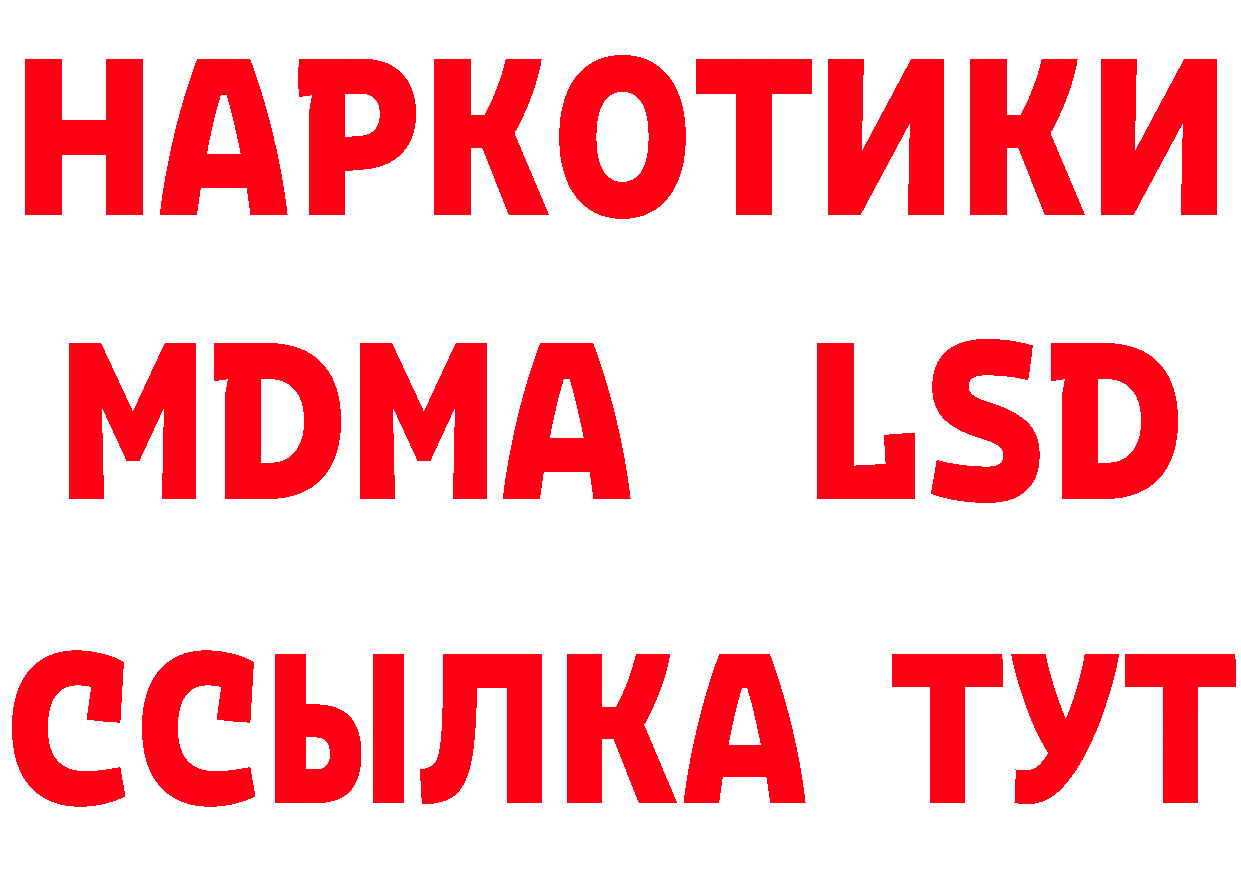 НАРКОТИКИ
MDMA LSD
ССЫЛКА ТУТ